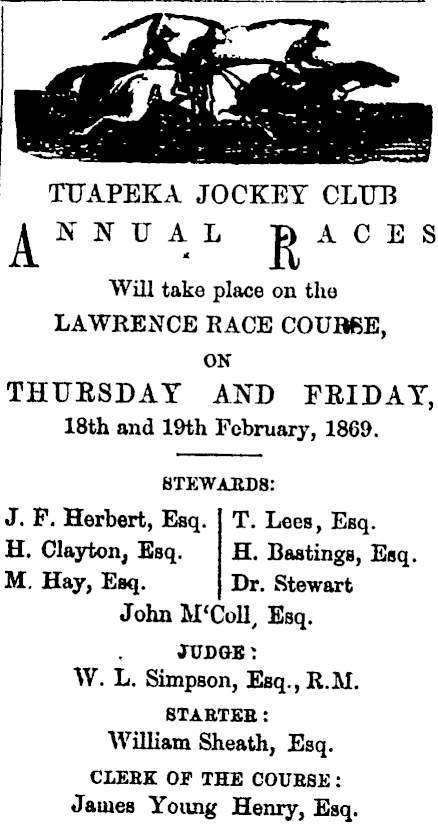 TUAPEKA JOCKEY CLUB
ANNUAL RACES
Will take place on the
LAWRENCE RACE COURSE,
ON
THURSDAY AND FRIDAY,
18th and 19th February, 1869.

STEWARDS:

J. F. Herbert, Esq.
H. Clayton, Esq.
M. Hay, Esq.

T. Lees, Esq.
H. Bastings, Esq.
Dr. Stewart

John M'Coll, Esq.

JUDGE:
W. L. Simpson, Esq., R.M.

STARTER:
William Sheath, Esq.

CLERK OF THE COURSE:
James Young Henry, Esq.